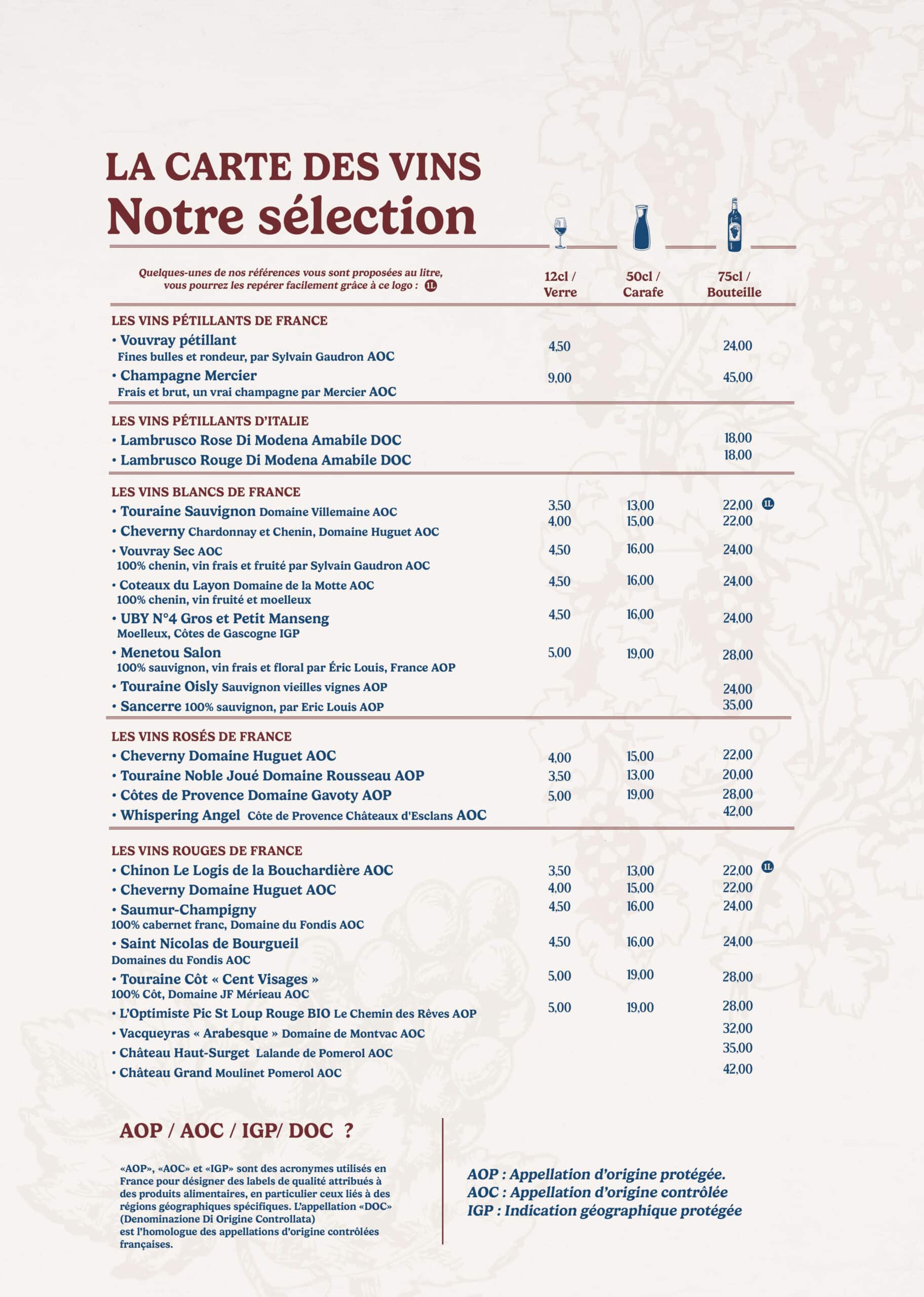 LA CARTE DES VINS
Notre sélection

Quelques-unes de nos références vous sont proposées au litre, vous pourrez les repérer facilement grâce à ce logo : 1L

| | 12cl / Verre | 50cl / Carafe | 75cl / Bouteille |
|---|---|---|---|
| LES VINS PÉTILLANTS DE FRANCE | | | |
| • Vouvray pétillant Fines bulles et rondeur, par Sylvain Gaudron AOC | 4,50 | | 24,00 |
| • Champagne Mercier Frais et brut, un vrai champagne par Mercier AOC | 9,00 | | 45,00 |
| LES VINS PÉTILLANTS D'ITALIE | | | |
| • Lambrusco Rose Di Modena Amabile DOC | | | 18,00 |
| • Lambrusco Rouge Di Modena Amabile DOC | | | 18,00 |
| LES VINS BLANCS DE FRANCE | | | |
| • Touraine Sauvignon Domaine Villemaine AOC | 3,50 | 13,00 | 22,00 1L |
| • Cheverny Chardonnay et Chenin, Domaine Huguet AOC | 4,00 | 15,00 | 22,00 |
| • Vouvray Sec AOC 100% chenin, vin frais et fruité par Sylvain Gaudron AOC | 4,50 | 16,00 | 24,00 |
| • Coteaux du Layon Domaine de la Motte AOC 100% chenin, vin fruité et moelleux | 4,50 | 16,00 | 24,00 |
| • UBY N°4 Gros et Petit Manseng Moelleux, Côtes de Gascogne IGP | 4,50 | 16,00 | 24,00 |
| • Menetou Salon 100% sauvignon, vin frais et floral par Éric Louis, France AOP | 5,00 | 19,00 | 28,00 |
| • Touraine Oisly Sauvignon vieilles vignes AOP | | | 24,00 |
| • Sancerre 100% sauvignon, par Eric Louis AOP | | | 35,00 |
| LES VINS ROSÉS DE FRANCE | | | |
| • Cheverny Domaine Huguet AOC | 4,00 | 15,00 | 22,00 |
| • Touraine Noble Joué Domaine Rousseau AOP | 3,50 | 13,00 | 20,00 |
| • Côtes de Provence Domaine Gavoty AOP | 5,00 | 19,00 | 28,00 |
| • Whispering Angel Côte de Provence Châteaux d'Esclans AOC | | | 42,00 |
| LES VINS ROUGES DE FRANCE | | | |
| • Chinon Le Logis de la Bouchardière AOC | 3,50 | 13,00 | 22,00 1L |
| • Cheverny Domaine Huguet AOC | 4,00 | 15,00 | 22,00 |
| • Saumur-Champigny 100% cabernet franc, Domaine du Fondis AOC | 4,50 | 16,00 | 24,00 |
| • Saint Nicolas de Bourgueil Domaines du Fondis AOC | 4,50 | 16,00 | 24,00 |
| • Touraine Côt « Cent Visages » 100% Côt, Domaine JF Mérieau AOC | 5,00 | 19,00 | 28,00 |
| • L'Optimiste Pic St Loup Rouge BIO Le Chemin des Rêves AOP | 5,00 | 19,00 | 28,00 |
| • Vacqueyras « Arabesque » Domaine de Montvac AOC | | | 32,00 |
| • Château Haut-Surget Lalande de Pomerol AOC | | | 35,00 |
| • Château Grand Moulinet Pomerol AOC | | | 42,00 |

AOP / AOC / IGP/ DOC ?

«AOP», «AOC» et «IGP» sont des acronymes utilisés en France pour désigner des labels de qualité attribués à des produits alimentaires, en particulier ceux liés à des régions géographiques spécifiques. L'appellation «DOC» (Denominazione Di Origine Controllata) est l'homologue des appellations d'origine contrôlées françaises.

AOP : Appellation d'origine protégée.
AOC : Appellation d'origine contrôlée
IGP : Indication géographique protégée